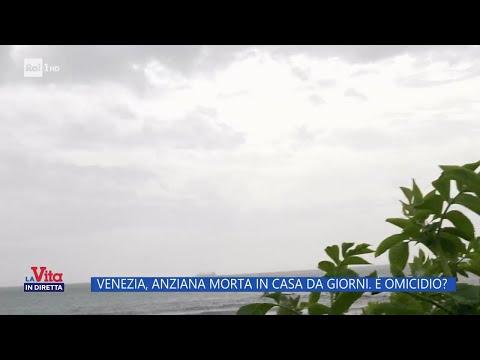 Rai 1 HD

LA Vita IN DIRETTA

VENEZIA, ANZIANA MORTA IN CASA DA GIORNI. È OMICIDIO?